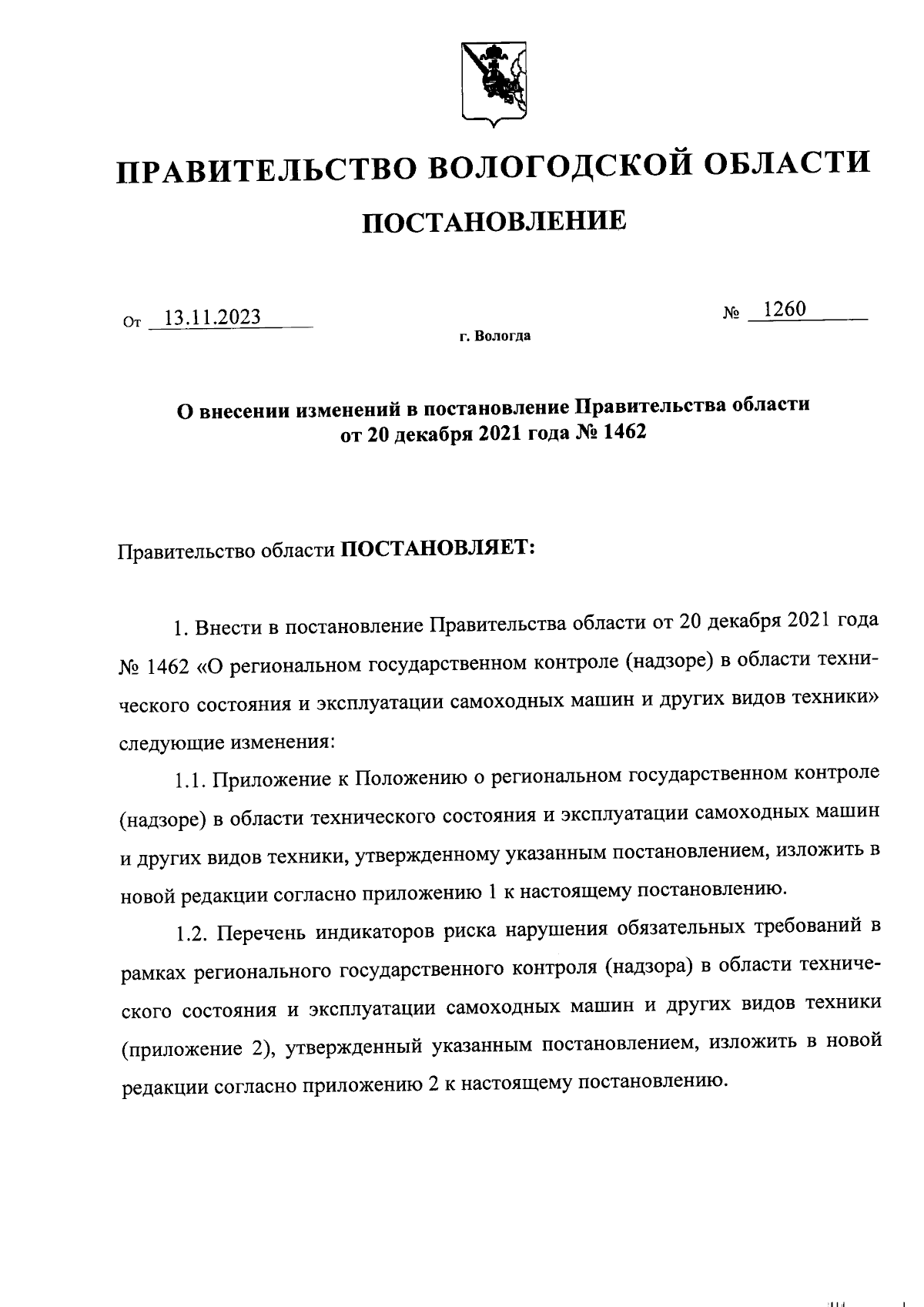 ПРАВИТЕЛЬСТВО ВОЛОГОДСКОЙ ОБЛАСТИ

ПОСТАНОВЛЕНИЕ

От 13.11.2023 № 1260

г. Вологда

О внесении изменений в постановление Правительства области от 20 декабря 2021 года № 1462

Правительство области ПОСТАНОВЛЯЕТ:

1. Внести в постановление Правительства области от 20 декабря 2021 года № 1462 «О региональном государственном контроле (надзоре) в области технического состояния и эксплуатации самоходных машин и других видов техники» следующие изменения:

1.1. Приложение к Положению о региональном государственном контроле (надзоре) в области технического состояния и эксплуатации самоходных машин и других видов техники, утвержденному указанным постановлением, изложить в новой редакции согласно приложению 1 к настоящему постановлению.

1.2. Перечень индикаторов риска нарушения обязательных требований в рамках регионального государственного контроля (надзора) в области технического состояния и эксплуатации самоходных машин и других видов техники (приложение 2), утвержденный указанным постановлением, изложить в новой редакции согласно приложению 2 к настоящему постановлению.